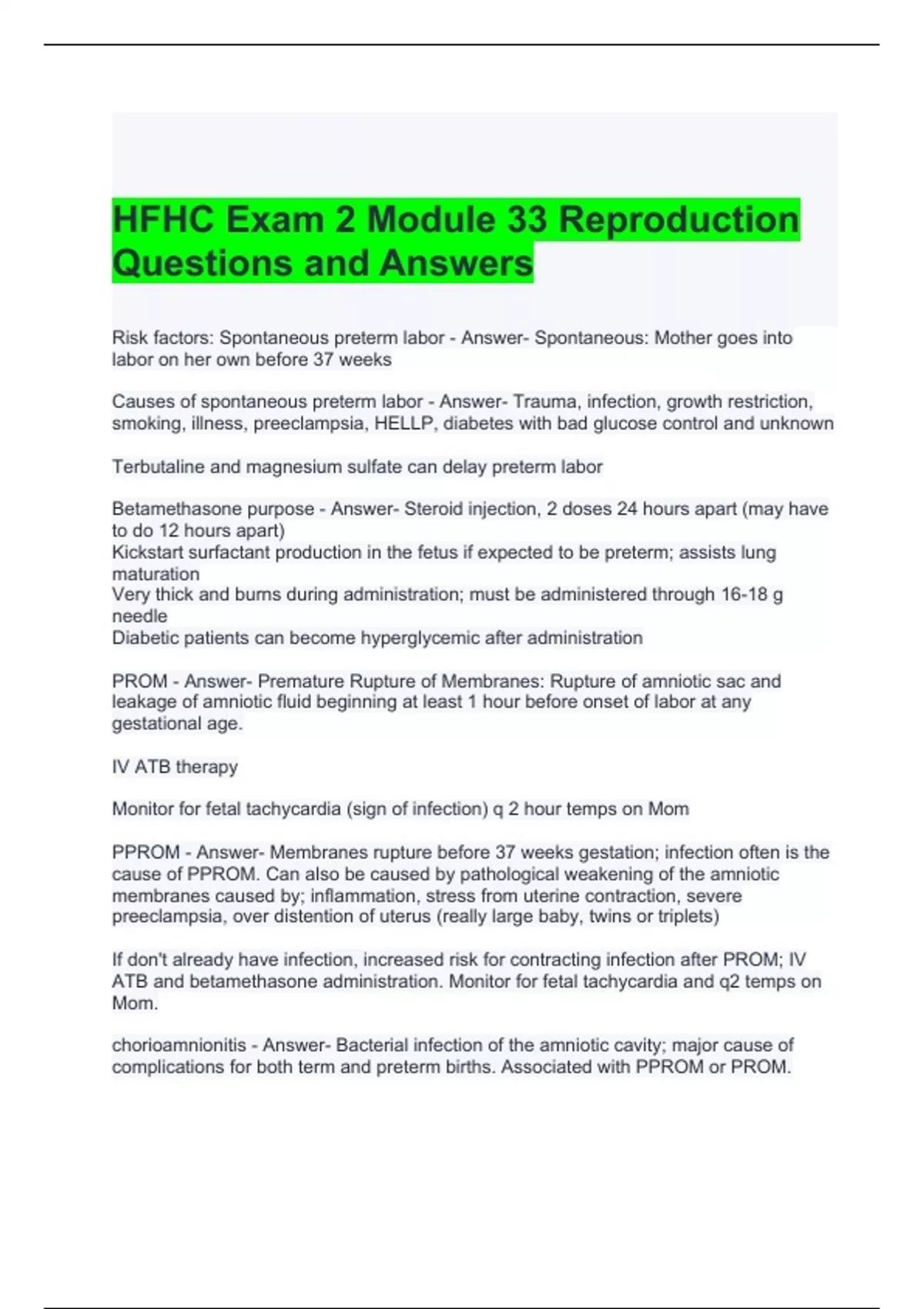 HFHC Exam 2 Module 33 Reproduction Questions and Answers

Risk factors: Spontaneous preterm labor - Answer- Spontaneous: Mother goes into labor on her own before 37 weeks

Causes of spontaneous preterm labor - Answer- Trauma, infection, growth restriction, smoking, illness, preeclampsia, HELLP, diabetes with bad glucose control and unknown

Terbutaline and magnesium sulfate can delay preterm labor

Betamethasone purpose - Answer- Steroid injection, 2 doses 24 hours apart (may have to do 12 hours apart)
Kickstart surfactant production in the fetus if expected to be preterm; assists lung maturation
Very thick and burns during administration; must be administered through 16-18 g needle
Diabetic patients can become hyperglycemic after administration

PROM - Answer- Premature Rupture of Membranes: Rupture of amniotic sac and leakage of amniotic fluid beginning at least 1 hour before onset of labor at any gestational age.

IV ATB therapy

Monitor for fetal tachycardia (sign of infection) q 2 hour temps on Mom

PPROM - Answer- Membranes rupture before 37 weeks gestation; infection often is the cause of PPROM. Can also be caused by pathological weakening of the amniotic membranes caused by; inflammation, stress from uterine contraction, severe preeclampsia, over distention of uterus (really large baby, twins or triplets)

If don't already have infection, increased risk for contracting infection after PROM; IV ATB and betamethasone administration. Monitor for fetal tachycardia and q2 temps on Mom.

chorioamnionitis - Answer- Bacterial infection of the amniotic cavity; major cause of complications for both term and preterm births. Associated with PPROM or PROM.